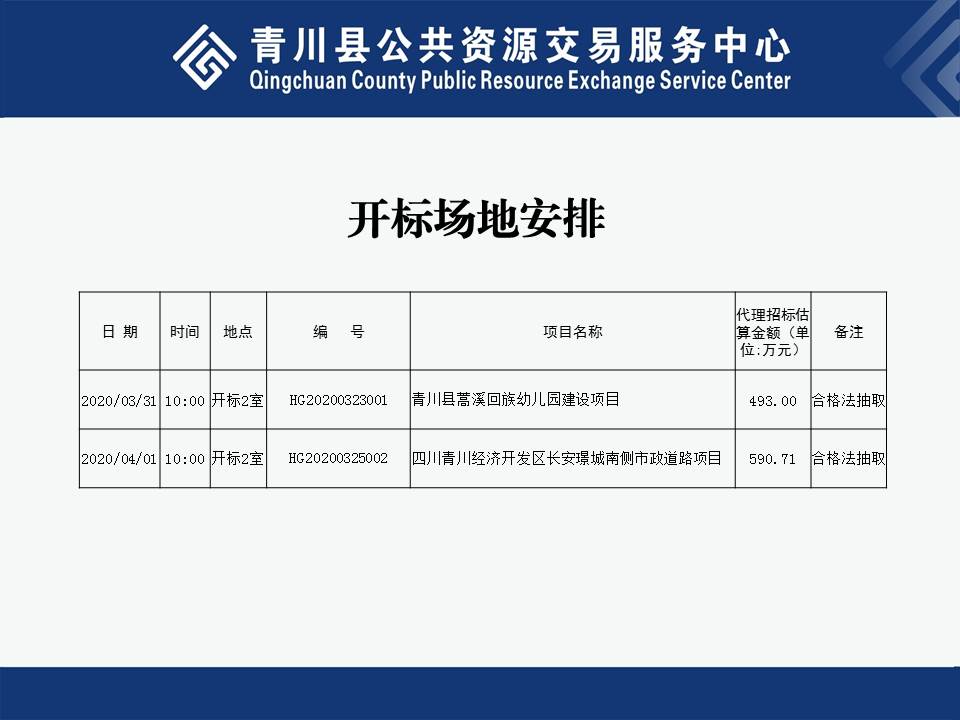 青川县公共资源交易服务中心
Qingchuan County Public Resource Exchange Service Center

开标场地安排

| 日 期 | 时间 | 地点 | 编 号 | 项目名称 | 代理招标估算金额（单位:万元） | 备注 |
|---|---|---|---|---|---|---|
| 2020/03/31 | 10:00 | 开标2室 | HG20200323001 | 青川县蒿溪回族幼儿园建设项目 | 493.00 | 合格法抽取 |
| 2020/04/01 | 10:00 | 开标2室 | HG20200325002 | 四川青川经济开发区长安璟城南侧市政道路项目 | 590.71 | 合格法抽取 |